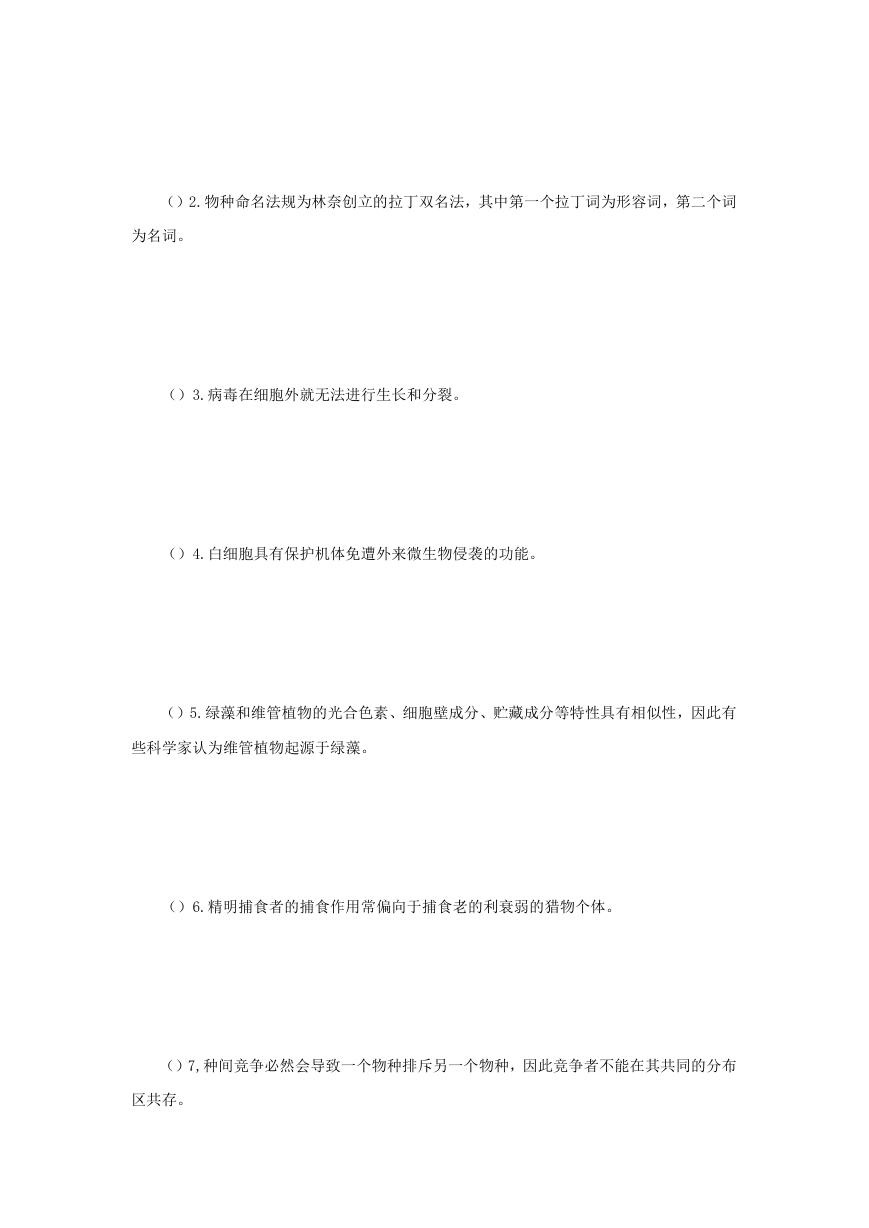 ()2.物种命名法规为林奈创立的拉丁双名法，其中第一个拉丁词为形容词，第二个词为名词。

()3.病毒在细胞外就无法进行生长和分裂。

()4.白细胞具有保护机体免遭外来微生物侵袭的功能。

()5.绿藻和维管植物的光合色素、细胞壁成分、贮藏成分等特性具有相似性，因此有些科学家认为维管植物起源于绿藻。

()6.精明捕食者的捕食作用常偏向于捕食老的利衰弱的猎物个体。

()7,种间竞争必然会导致一个物种排斥另一个物种，因此竞争者不能在其共同的分布区共存。